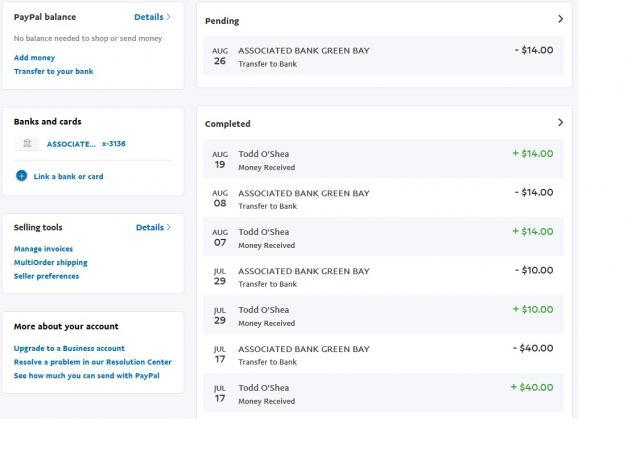 PayPal balance
Details >

No balance needed to shop or send money

Add money
Transfer to your bank

Banks and cards

ASSOCIATE... x-3136

Link a bank or card

Selling tools
Details >

Manage invoices
MultiOrder shipping
Seller preferences

More about your account

Upgrade to a Business account
Resolve a problem in our Resolution Center
See how much you can send with PayPal

Pending >

AUG 26 ASSOCIATED BANK GREEN BAY
Transfer to Bank
- $14.00

Completed >

AUG 19 Todd O'Shea
Money Received
+ $14.00

AUG 08 ASSOCIATED BANK GREEN BAY
Transfer to Bank
- $14.00

AUG 07 Todd O'Shea
Money Received
+ $14.00

JUL 29 ASSOCIATED BANK GREEN BAY
Transfer to Bank
- $10.00

JUL 29 Todd O'Shea
Money Received
+ $10.00

JUL 17 ASSOCIATED BANK GREEN BAY
Transfer to Bank
- $40.00

JUL 17 Todd O'Shea
Money Received
+ $40.00